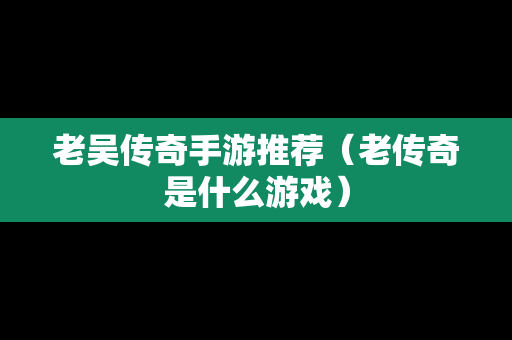 老吴传奇手游推荐（老传奇是什么游戏）